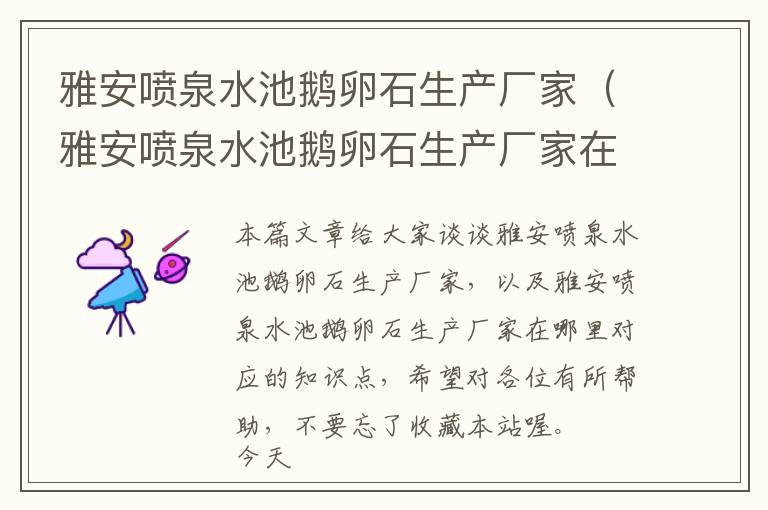 雅安喷泉水池鹅卵石生产厂家（雅安喷泉水池鹅卵石生产厂家在

本篇文章给大家谈谈雅安喷泉水池鹅卵石生产厂家，以及雅安喷泉水池鹅卵石生产厂家在哪里对应的知识点，希望对各位有所帮助，不要忘了收藏本站喔。
今天